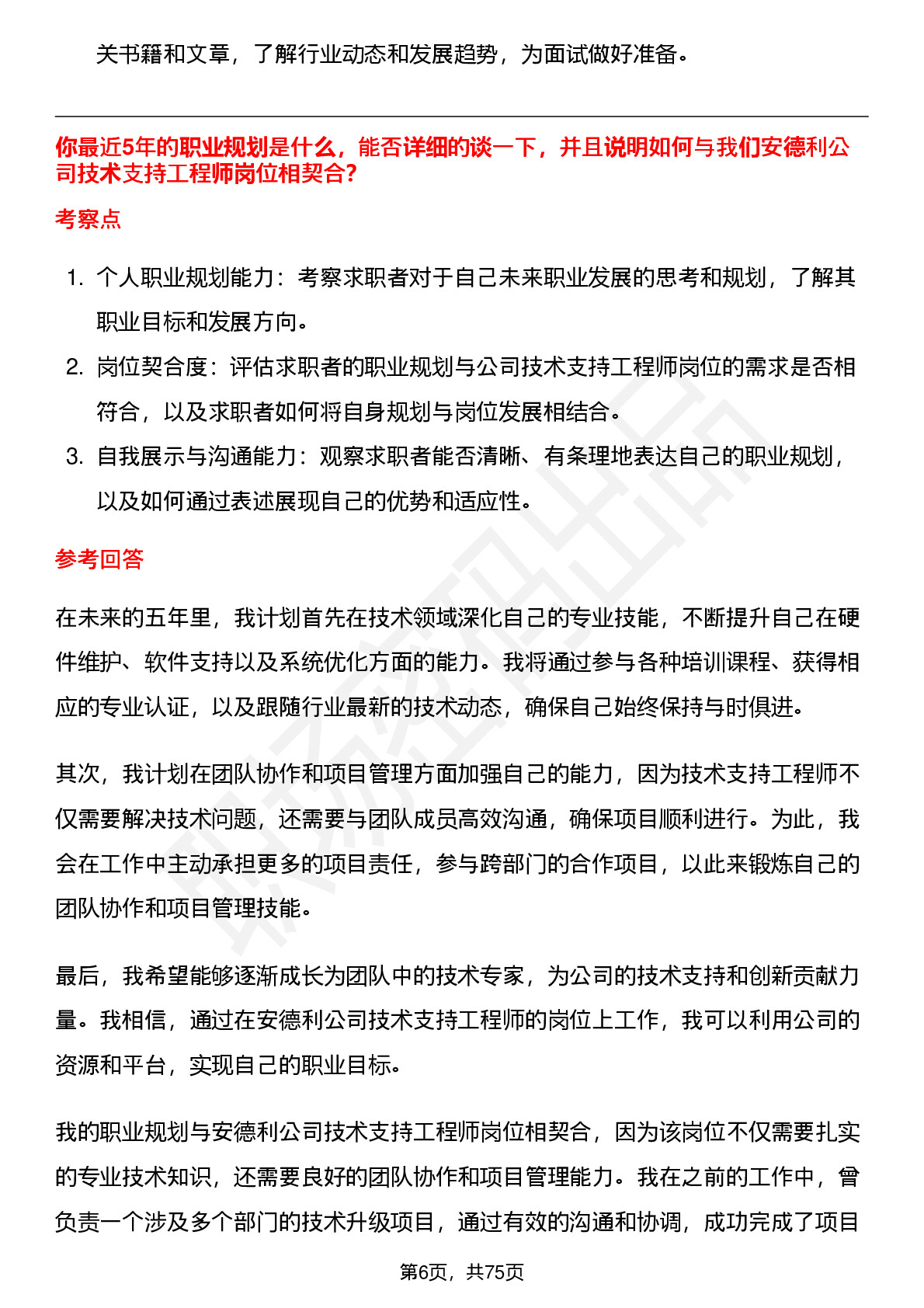 关书籍和文章，了解行业动态和发展趋势，为面试做好准备。

你最近5年的职业规划是什么，能否详细的谈一下，并且说明如何与我们安德利公司技术支持工程师岗位相契合？

考察点

1. 个人职业规划能力：考察求职者对于自己未来职业发展的思考和规划，了解其职业目标和发展方向。
2. 岗位契合度：评估求职者的职业规划与公司技术支持工程师岗位的需求是否相符合，以及求职者如何将自身规划与岗位发展相结合。
3. 自我展示与沟通能力：观察求职者能否清晰、有条理地表达自己的职业规划，以及如何通过表述展现自己的优势和适应性。

参考回答

在未来的五年里，我计划首先在技术领域深化自己的专业技能，不断提升自己在硬件维护、软件支持以及系统优化方面的能力。我将通过参与各种培训课程、获得相应的专业认证，以及跟随行业最新的技术动态，确保自己始终保持与时俱进。

其次，我计划在团队协作和项目管理方面加强自己的能力，因为技术支持工程师不仅需要解决技术问题，还需要与团队成员高效沟通，确保项目顺利进行。为此，我会在工作中主动承担更多的项目责任，参与跨部门的合作项目，以此来锻炼自己的团队协作和项目管理技能。

最后，我希望能够逐渐成长为团队中的技术专家，为公司的技术支持和创新贡献力量。我相信，通过在安德利公司技术支持工程师的岗位上工作，我可以利用公司的资源和平台，实现自己的职业目标。

我的职业规划与安德利公司技术支持工程师岗位相契合，因为该岗位不仅需要扎实的专业技术知识，还需要良好的团队协作和项目管理能力。我在之前的工作中，曾负责一个涉及多个部门的技术升级项目，通过有效的沟通和协调，成功完成了项目

第6页，共75页